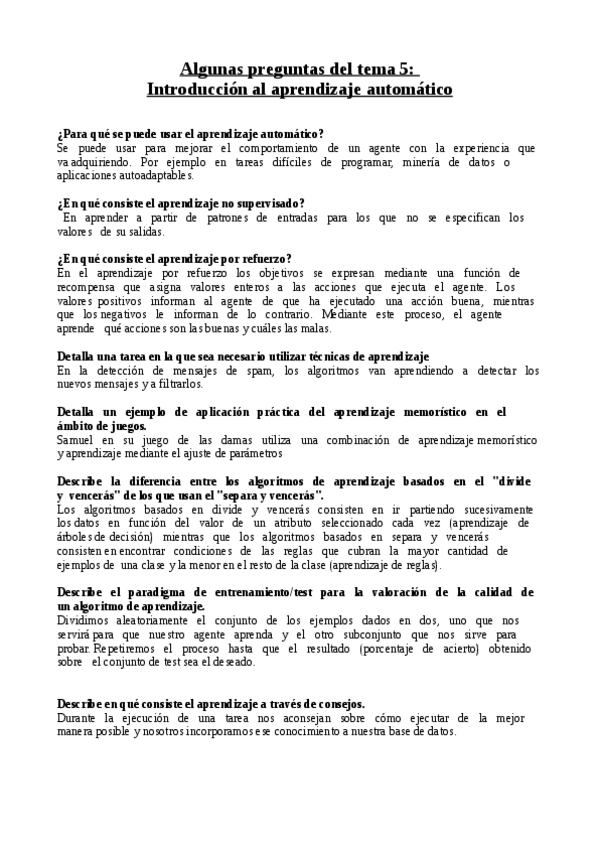 Algunas preguntas del tema 5:
Introducción al aprendizaje automático

¿Para qué se puede usar el aprendizaje automático?
Se puede usar para mejorar el comportamiento de un agente con la experiencia que va adquiriendo. Por ejemplo en tareas difíciles de programar, minería de datos o aplicaciones autoadaptables.

¿En qué consiste el aprendizaje no supervisado?
En aprender a partir de patrones de entradas para los que no se especifican los valores de su salidas.

¿En qué consiste el aprendizaje por refuerzo?
En el aprendizaje por refuerzo los objetivos se expresan mediante una función de recompensa que asigna valores enteros a las acciones que ejecuta el agente. Los valores positivos informan al agente de que ha ejecutado una acción buena, mientras que los negativos le informan de lo contrario. Mediante este proceso, el agente aprende qué acciones son las buenas y cuáles las malas.

Detalla una tarea en la que sea necesario utilizar técnicas de aprendizaje
En la detección de mensajes de spam, los algoritmos van aprendiendo a detectar los nuevos mensajes y a filtrarlos.

Detalla un ejemplo de aplicación práctica del aprendizaje memorístico en el ámbito de juegos.
Samuel en su juego de las damas utiliza una combinación de aprendizaje memorístico y aprendizaje mediante el ajuste de parámetros

Describe la diferencia entre los algoritmos de aprendizaje basados en el "divide y vencerás" de los que usan el "separa y vencerás".
Los algoritmos basados en divide y vencerás consisten en ir partiendo sucesivamente los datos en función del valor de un atributo seleccionado cada vez (aprendizaje de árboles de decisión) mientras que los algoritmos basados en separa y vencerás consisten en encontrar condiciones de las reglas que cubran la mayor cantidad de ejemplos de una clase y la menor en el resto de la clase (aprendizaje de reglas).

Describe el paradigma de entrenamiento/test para la valoración de la calidad de un algoritmo de aprendizaje.
Dividimos aleatoriamente el conjunto de los ejemplos dados en dos, uno que nos servirá para que nuestro agente aprenda y el otro subconjunto que nos sirve para probar. Repetiremos el proceso hasta que el resultado (porcentaje de acierto) obtenido sobre el conjunto de test sea el deseado.

Describe en qué consiste el aprendizaje a través de consejos.
Durante la ejecución de una tarea nos aconsejan sobre cómo ejecutar de la mejor manera posible y nosotros incorporamos ese conocimiento a nuestra base de datos.